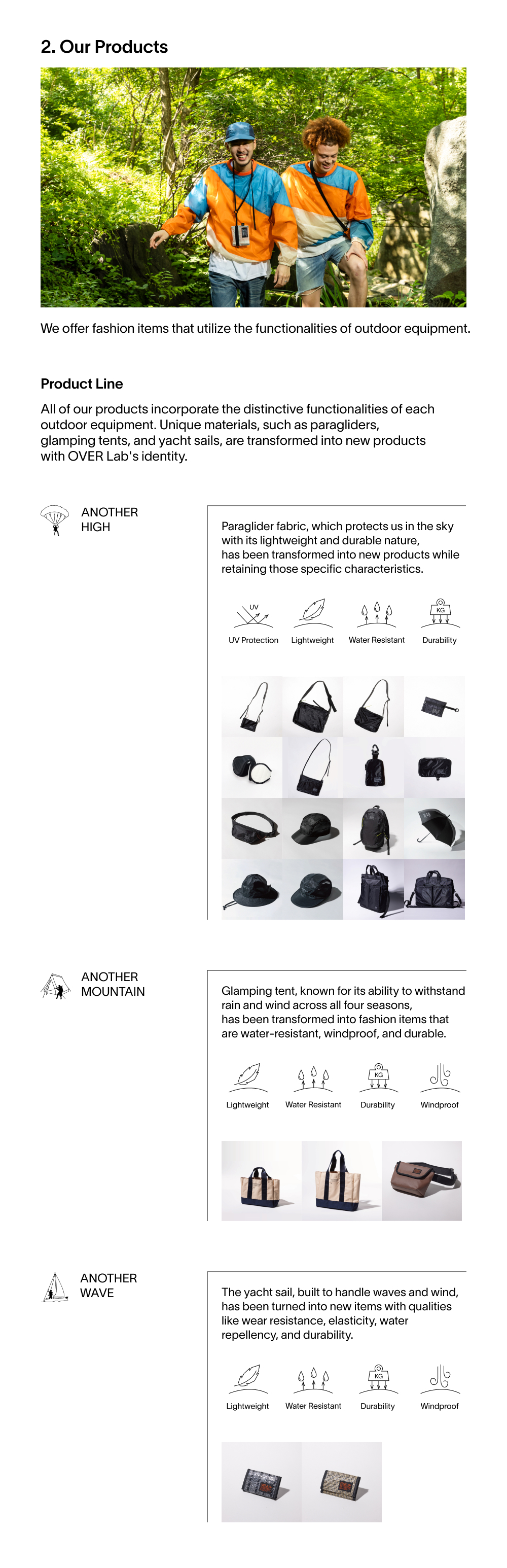 2. Our Products

We offer fashion items that utilize the functionalities of outdoor equipment.

Product Line

All of our products incorporate the distinctive functionalities of each outdoor equipment. Unique materials, such as paragliders, glamping tents, and yacht sails, are transformed into new products with OVER Lab's identity.

ANOTHER HIGH

Paraglider fabric, which protects us in the sky with its lightweight and durable nature, has been transformed into new products while retaining those specific characteristics.

UV

KG

UV Protection Lightweight Water Resistant Durability

ANOTHER MOUNTAIN

Glamping tent, known for its ability to withstand rain and wind across all four seasons, has been transformed into fashion items that are water-resistant, windproof, and durable.

KG

Lightweight Water Resistant Durability Windproof

ANOTHER WAVE

The yacht sail, built to handle waves and wind, has been turned into new items with qualities like wear resistance, elasticity, water repellency, and durability.

KG

Lightweight Water Resistant Durability Windproof